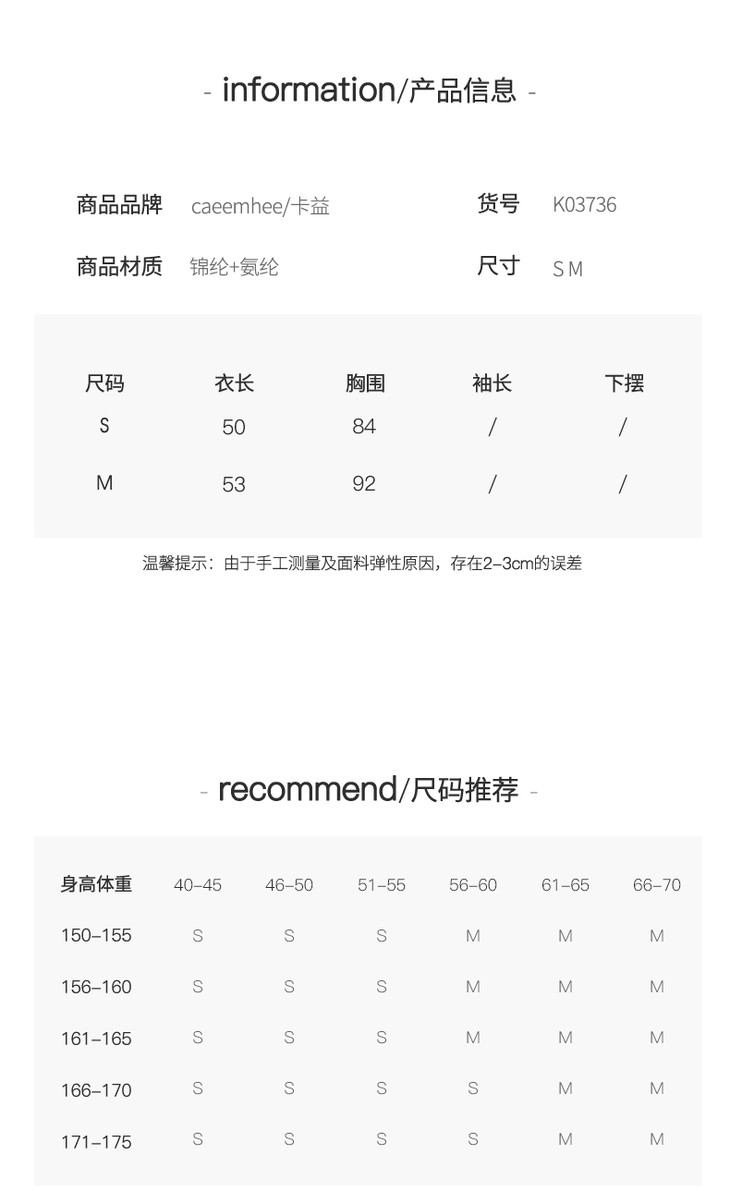 - information/产品信息 -

商品品牌 caeemhee/卡益 货号 K03736

商品材质 锦纶+氨纶 尺寸 S M

| 尺码 | 衣长 | 胸围 | 袖长 | 下摆 |
|---|---|---|---|---|
| S | 50 | 84 | / | / |
| M | 53 | 92 | / | / |

温馨提示：由于手工测量及面料弹性原因，存在2-3cm的误差

- recommend/尺码推荐 -

| 身高体重 | 40-45 | 46-50 | 51-55 | 56-60 | 61-65 | 66-70 |
|---|---|---|---|---|---|---|
| 150-155 | S | S | S | M | M | M |
| 156-160 | S | S | S | M | M | M |
| 161-165 | S | S | S | M | M | M |
| 166-170 | S | S | S | S | M | M |
| 171-175 | S | S | S | S | M | M |